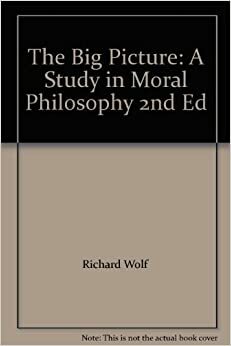 The Big Picture: A Study in Moral Philosophy 2nd Ed

Richard Wolf

Note: This is not the actual book cover